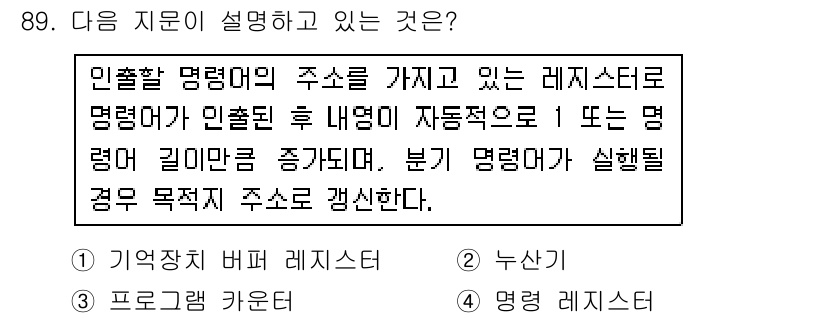 89. 다음 지문이 설명하고 있는 것은?

인출할 명령어의 주소를 가지고 있는 레지스터로 명령어가 인출된 후 내영이 자동적으로 1 또는 명령어 길이만큼 증가되며, 분기 명령어가 실행될 경우 목적지 주소로 갱신한다.

① 기억장치 버퍼 레지스터
② 누산기
③ 프로그램 카운터
④ 명령 레지스터